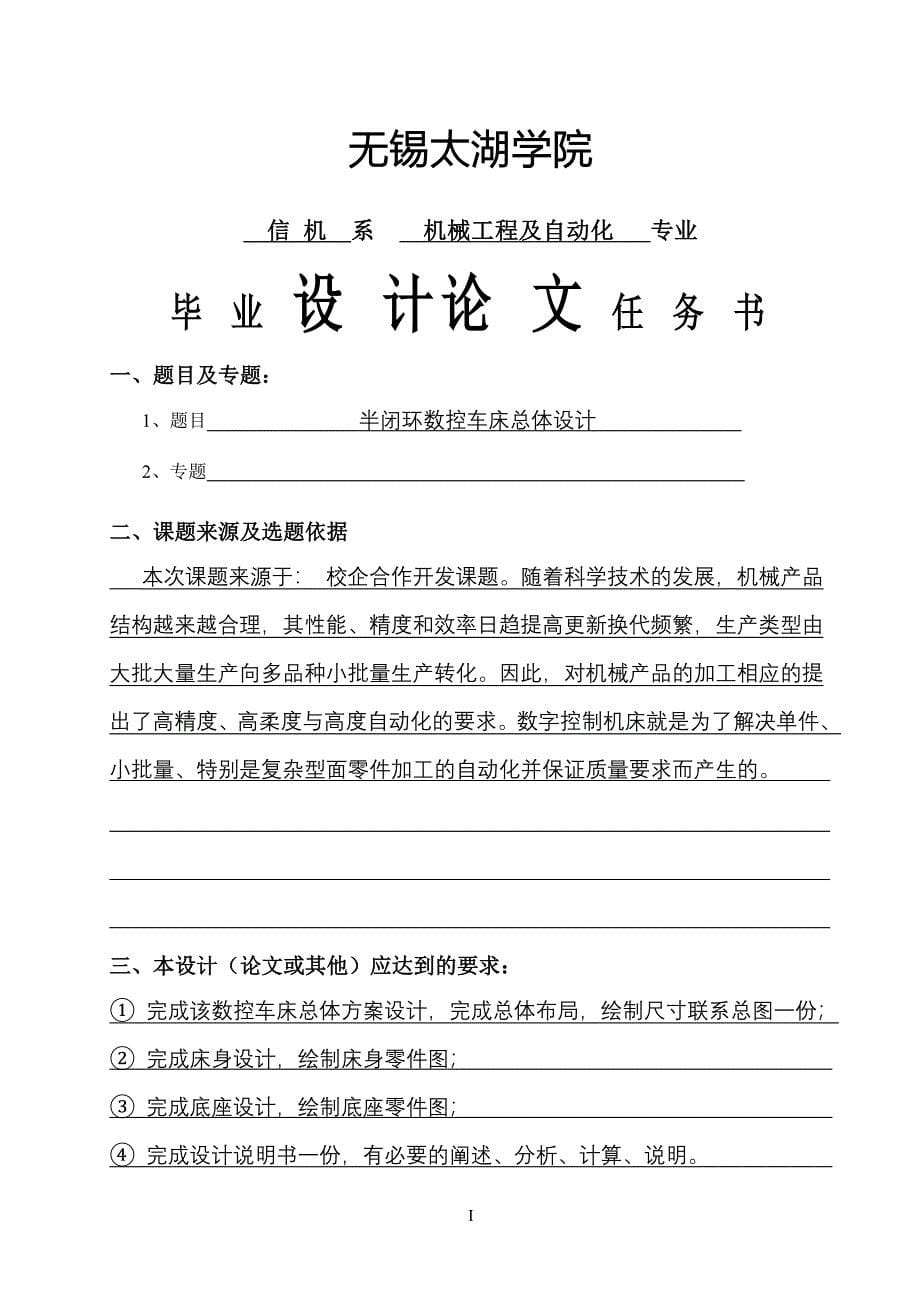 无锡太湖学院

信 机 系 机械工程及自动化 专业

毕 业 设 计论 文 任 务 书

一、题目及专题：

1、题目 半闭环数控车床总体设计

2、专题

二、课题来源及选题依据

本次课题来源于： 校企合作开发课题。随着科学技术的发展，机械产品结构越来越合理，其性能、精度和效率日趋提高更新换代频繁，生产类型由大批大量生产向多品种小批量生产转化。因此，对机械产品的加工相应的提出了高精度、高柔度与高度自动化的要求。数字控制机床就是为了解决单件、小批量、特别是复杂型面零件加工的自动化并保证质量要求而产生的。

三、本设计（论文或其他）应达到的要求：

① 完成该数控车床总体方案设计，完成总体布局，绘制尺寸联系总图一份；

② 完成床身设计，绘制床身零件图；

③ 完成底座设计，绘制底座零件图；

④ 完成设计说明书一份，有必要的阐述、分析、计算、说明。

I